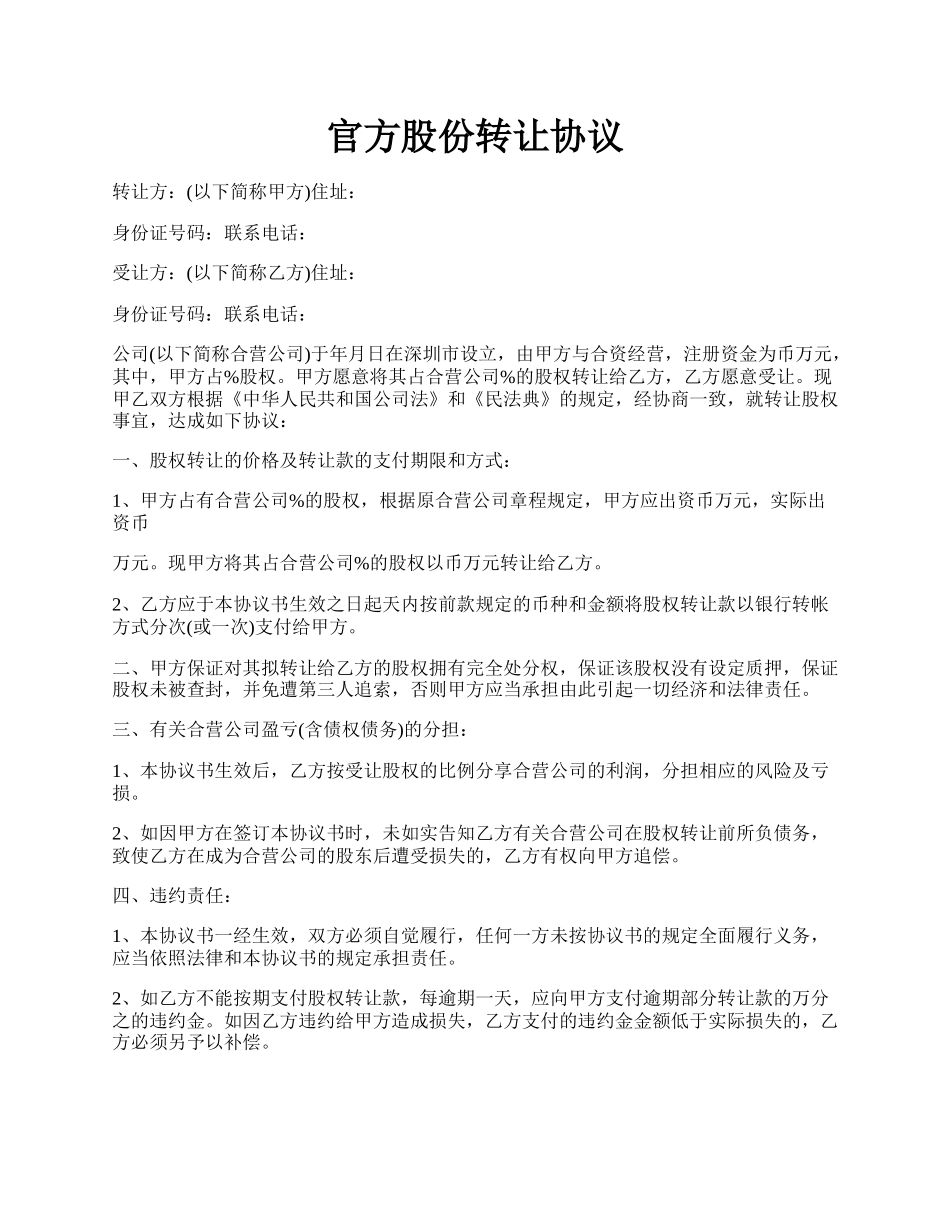 官方股份转让协议

转让方：(以下简称甲方)住址：

身份证号码：联系电话：

受让方：(以下简称乙方)住址：

身份证号码：联系电话：

公司(以下简称合营公司)于年月日在深圳市设立，由甲方与合资经营，注册资金为币万元，其中，甲方占%股权。甲方愿意将其占合营公司%的股权转让给乙方，乙方愿意受让。现甲乙双方根据《中华人民共和国公司法》和《民法典》的规定，经协商一致，就转让股权事宜，达成如下协议：

一、股权转让的价格及转让款的支付期限和方式：

1、甲方占有合营公司%的股权，根据原合营公司章程规定，甲方应出资币万元，实际出资币

万元。现甲方将其占合营公司%的股权以币万元转让给乙方。

2、乙方应于本协议书生效之日起天内按前款规定的币种和金额将股权转让款以银行转帐方式分次(或一次)支付给甲方。

二、甲方保证对其拟转让给乙方的股权拥有完全处分权，保证该股权没有设定质押，保证股权未被查封，并免遭第三人追索，否则甲方应当承担由此引起一切经济和法律责任。

三、有关合营公司盈亏(含债权债务)的分担：

1、本协议书生效后，乙方按受让股权的比例分享合营公司的利润，分担相应的风险及亏损。

2、如因甲方在签订本协议书时，未如实告知乙方有关合营公司在股权转让前所负债务，致使乙方在成为合营公司的股东后遭受损失的，乙方有权向甲方追偿。

四、违约责任：

1、本协议书一经生效，双方必须自觉履行，任何一方未按协议书的规定全面履行义务，应当依照法律和本协议书的规定承担责任。

2、如乙方不能按期支付股权转让款，每逾期一天，应向甲方支付逾期部分转让款的万分之的违约金。如因乙方违约给甲方造成损失，乙方支付的违约金金额低于实际损失的，乙方必须另予以补偿。